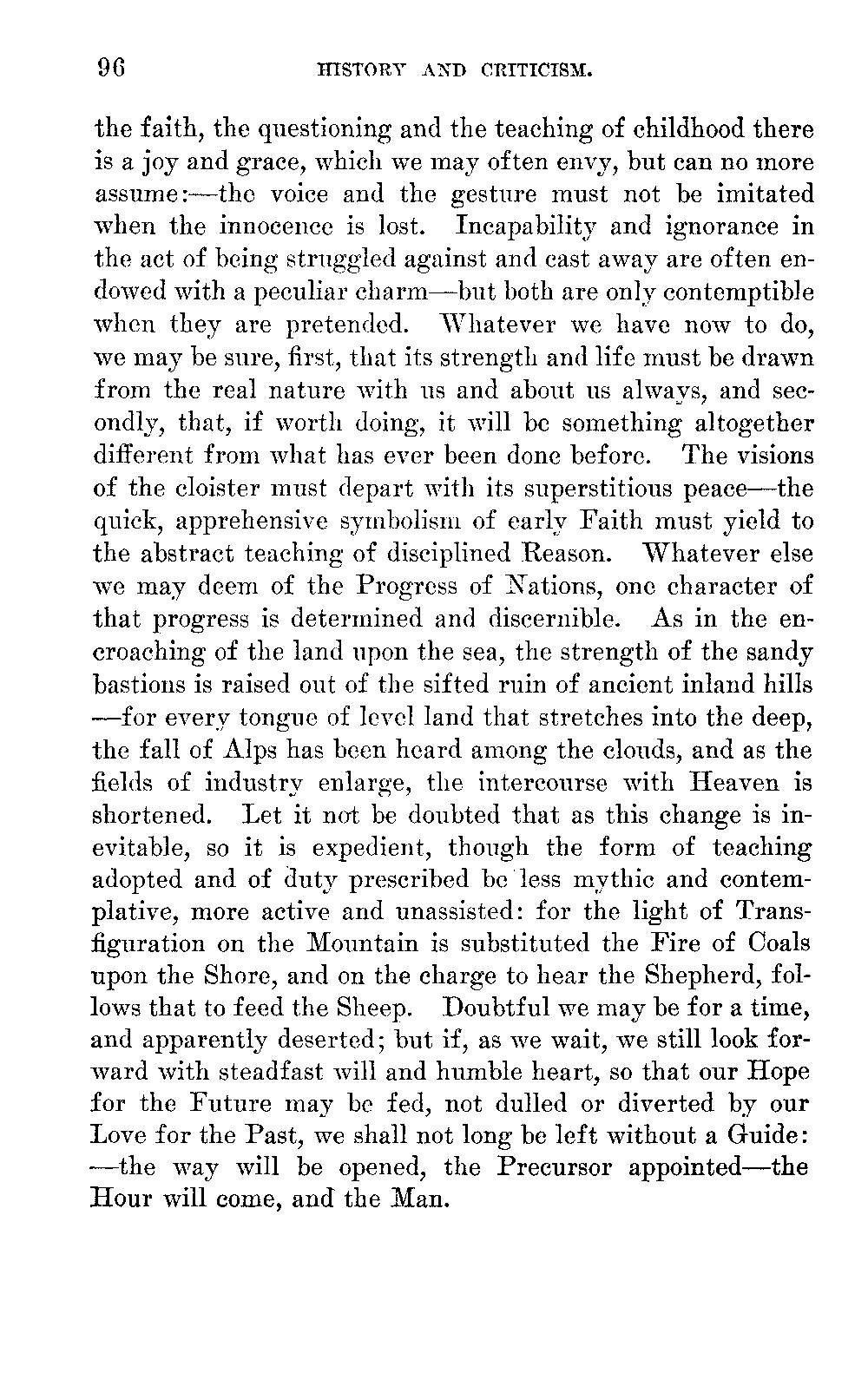 96 HISTORY AND CRITICISM.

the faith, the questioning and the teaching of childhood there is a joy and grace, which we may often envy, but can no more assume:—the voice and the gesture must not be imitated when the innocence is lost. Incapability and ignorance in the act of being struggled against and cast away are often endowed with a peculiar charm—but both are only contemptible when they are pretended. Whatever we have now to do, we may be sure, first, that its strength and life must be drawn from the real nature with us and about us always, and secondly, that, if worth doing, it will be something altogether different from what has ever been done before. The visions of the cloister must depart with its superstitious peace—the quick, apprehensive symbolism of early Faith must yield to the abstract teaching of disciplined Reason. Whatever else we may deem of the Progress of Nations, one character of that progress is determined and discernible. As in the encroaching of the land upon the sea, the strength of the sandy bastions is raised out of the sifted ruin of ancient inland hills—for every tongue of level land that stretches into the deep, the fall of Alps has been heard among the clouds, and as the fields of industry enlarge, the intercourse with Heaven is shortened. Let it not be doubted that as this change is inevitable, so it is expedient, though the form of teaching adopted and of duty prescribed be less mythic and contemplative, more active and unassisted: for the light of Transfiguration on the Mountain is substituted the Fire of Coals upon the Shore, and on the charge to hear the Shepherd, follows that to feed the Sheep. Doubtful we may be for a time, and apparently deserted; but if, as we wait, we still look forward with steadfast will and humble heart, so that our Hope for the Future may be fed, not dulled or diverted by our Love for the Past, we shall not long be left without a Guide:—the way will be opened, the Precursor appointed—the Hour will come, and the Man.